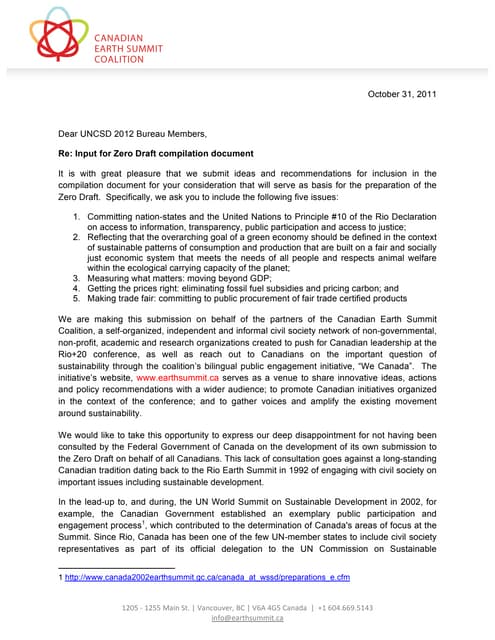 CANADIAN
EARTH SUMMIT
COALITION

October 31, 2011

Dear UNCSD 2012 Bureau Members,

Re: Input for Zero Draft compilation document

It is with great pleasure that we submit ideas and recommendations for inclusion in the compilation document for your consideration that will serve as basis for the preparation of the Zero Draft. Specifically, we ask you to include the following five issues:

1. Committing nation-states and the United Nations to Principle #10 of the Rio Declaration on access to information, transparency, public participation and access to justice;
2. Reflecting that the overarching goal of a green economy should be defined in the context of sustainable patterns of consumption and production that are built on a fair and socially just economic system that meets the needs of all people and respects animal welfare within the ecological carrying capacity of the planet;
3. Measuring what matters: moving beyond GDP;
4. Getting the prices right: eliminating fossil fuel subsidies and pricing carbon; and
5. Making trade fair: committing to public procurement of fair trade certified products

We are making this submission on behalf of the partners of the Canadian Earth Summit Coalition, a self-organized, independent and informal civil society network of non-governmental, non-profit, academic and research organizations created to push for Canadian leadership at the Rio+20 conference, as well as reach out to Canadians on the important question of sustainability through the coalition's bilingual public engagement initiative, "We Canada". The initiative's website, www.earthsummit.ca serves as a venue to share innovative ideas, actions and policy recommendations with a wider audience; to promote Canadian initiatives organized in the context of the conference; and to gather voices and amplify the existing movement around sustainability.

We would like to take this opportunity to express our deep disappointment for not having been consulted by the Federal Government of Canada on the development of its own submission to the Zero Draft on behalf of all Canadians. This lack of consultation goes against a long-standing Canadian tradition dating back to the Rio Earth Summit in 1992 of engaging with civil society on important issues including sustainable development.

In the lead-up to, and during, the UN World Summit on Sustainable Development in 2002, for example, the Canadian Government established an exemplary public participation and engagement process$^1$, which contributed to the determination of Canada's areas of focus at the Summit. Since Rio, Canada has been one of the few UN-member states to include civil society representatives as part of its official delegation to the UN Commission on Sustainable

1 http://www.canada2002earthsummit.gc.ca/canada_at_wssd/preparations_e.cfm

1205 - 1255 Main St. | Vancouver, BC | V6A 4G5 Canada | +1 604.669.5143
info@earthsummit.ca